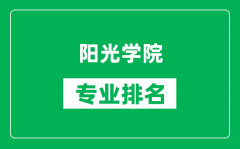 阳光学院

专业排名